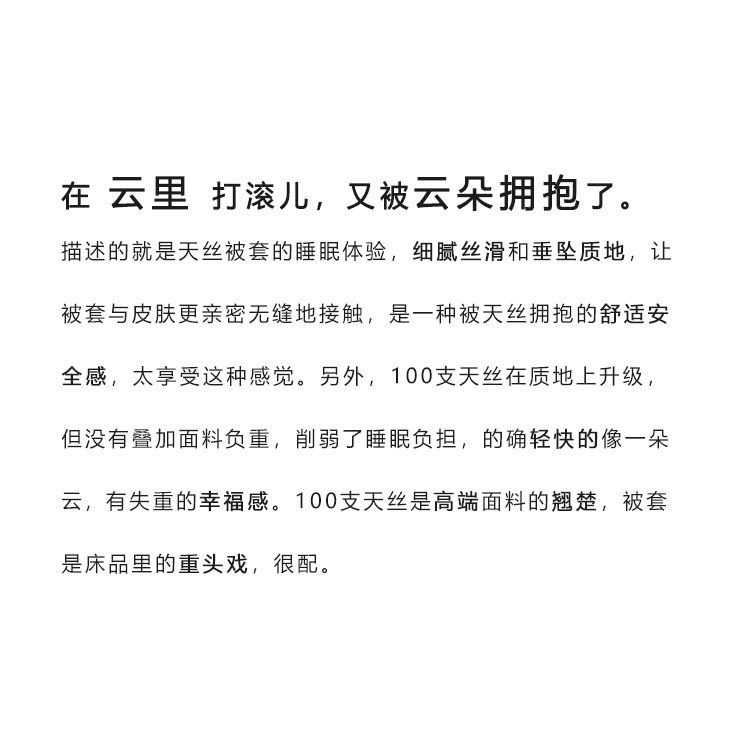 在 云里 打滚儿，又被云朵拥抱了。

描述的就是天丝被套的睡眠体验，细腻丝滑和垂坠质地，让被套与皮肤更亲密无缝地接触，是一种被天丝拥抱的舒适安全感，太享受这种感觉。另外，100支天丝在质地上升级，但没有叠加面料负重，削弱了睡眠负担，的确轻快的像一朵云，有失重的幸福感。100支天丝是高端面料的翘楚，被套是床品里的重头戏，很配。